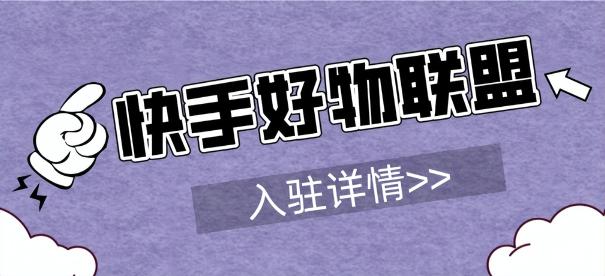 快手好物联盟

入驻详情>>